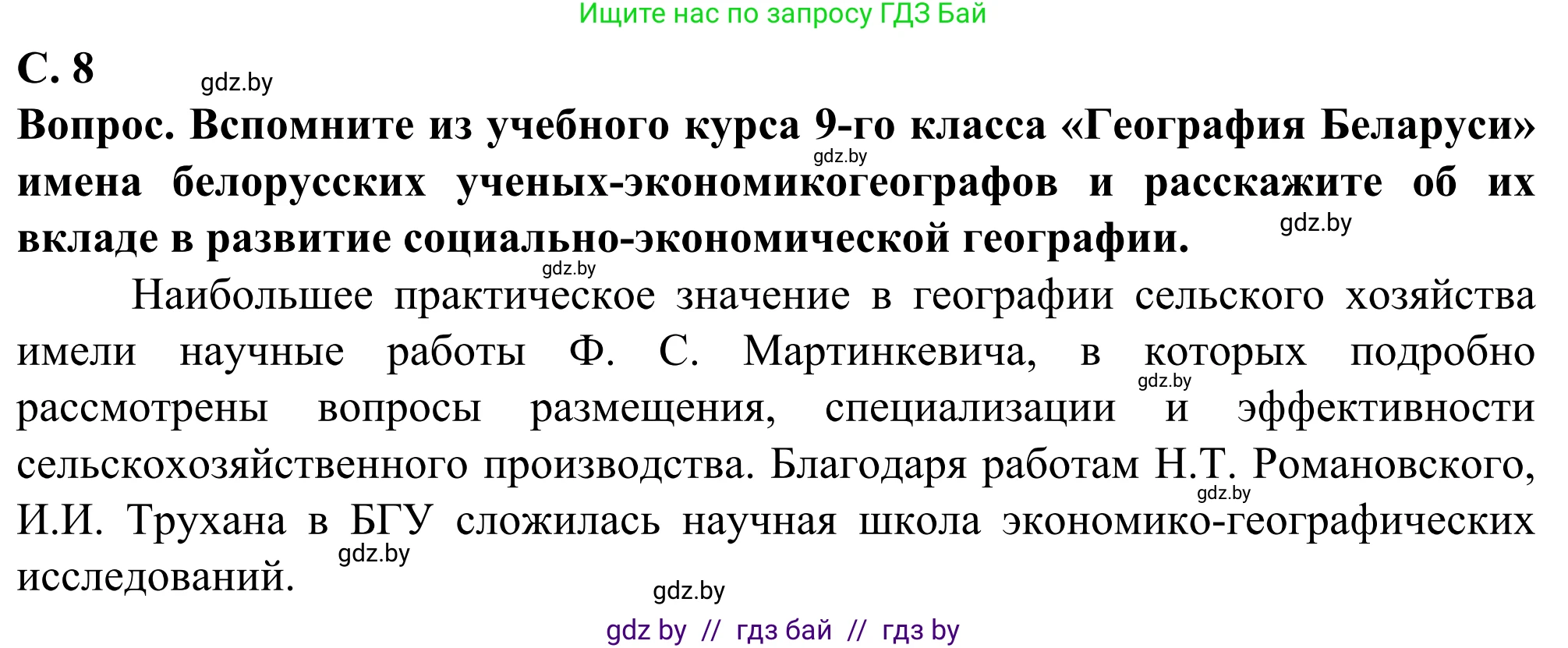 Ищите нас по запросу ГДЗ Бай

С. 8

gdz.by

Вопрос. Вспомните из учебного курса 9-го класса «География Беларуси» имена белорусских ученых-экономикогеографов и расскажите об их вкладе в развитие социально-экономической географии.

gdz.by

gdz.by

gdz.by

Наибольшее практическое значение в географии сельского хозяйства имели научные работы Ф. С. Мартинкевича, в которых подробно рассмотрены вопросы размещения, специализации и эффективности сельскохозяйственного производства. Благодаря работам Н.Т. Романовского, И.И. Трухана в БГУ сложилась научная школа экономико-географических исследований.

gdz.by

gdz.by

gdz.by

gdz.by

gdz by // гдз бай // гдз by